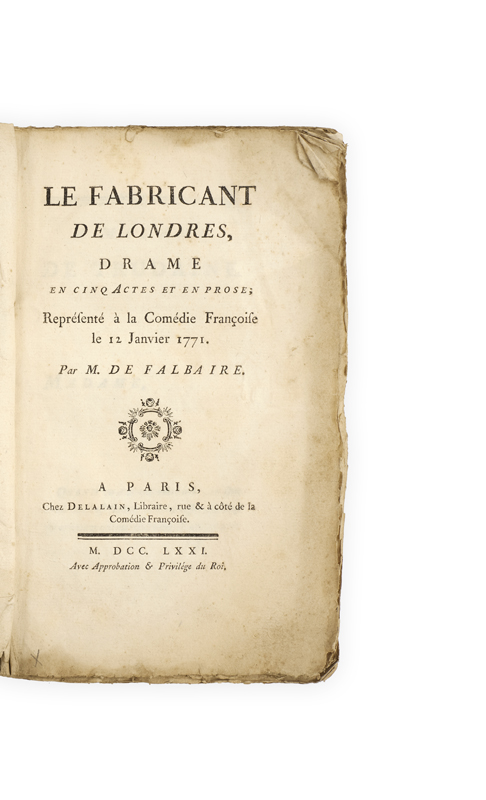 LE FABRICANT
DE LONDRES,
DRAME
EN CINQ ACTES ET EN PROSE;
Représenté à la Comédie Françoise le 12 Janvier 1771.

Par M. DE FALBAIRE.

A PARIS,
Chez DELALAIN, Libraire, rue & à côté de la Comédie Françoise.

M. DCC. LXXI.
Avec Approbation & Privilége du Roi.